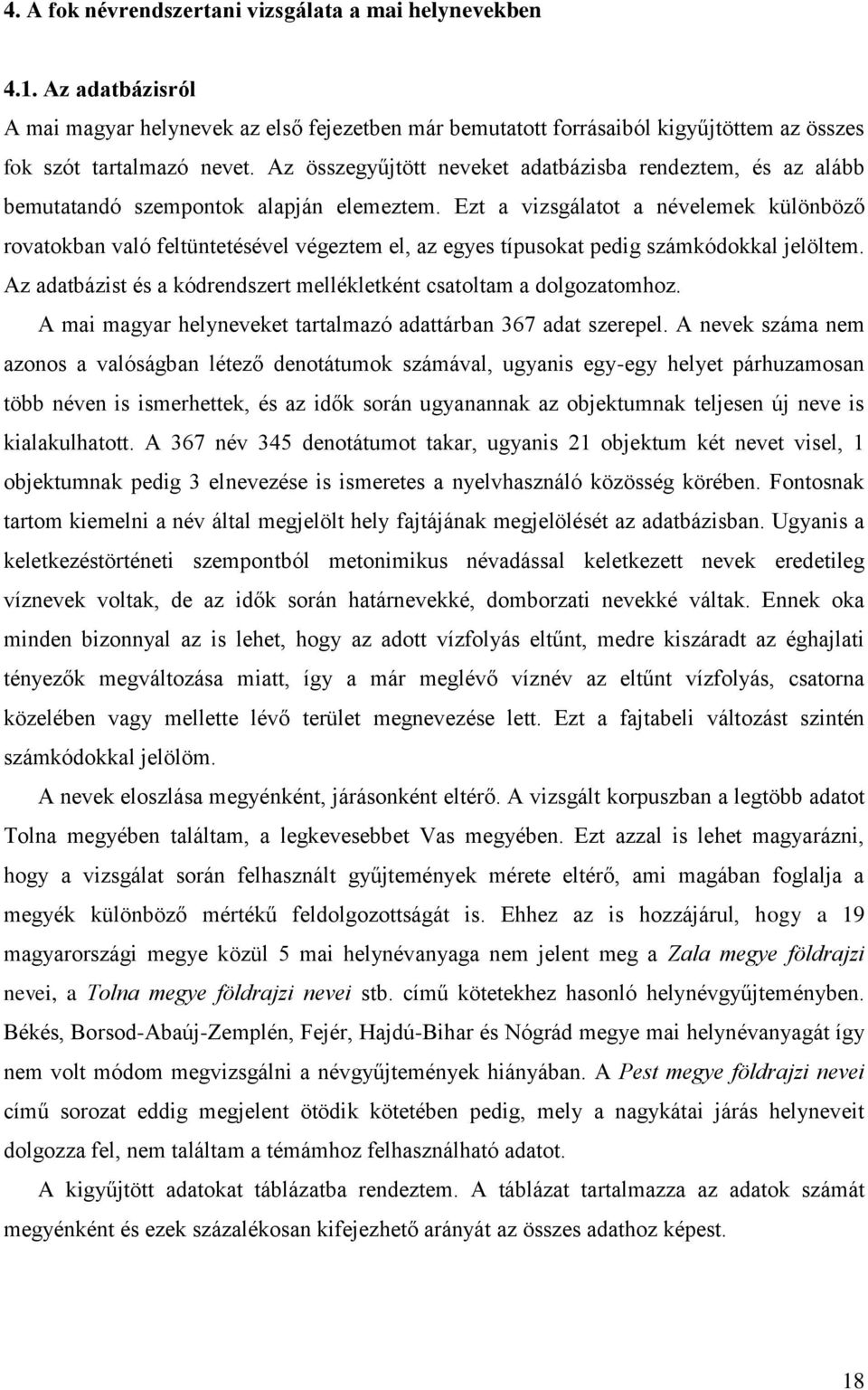 4. A fok névrendszertani vizsgálata a mai helynevekben

4.1. Az adatbázisról

A mai magyar helynevek az első fejezetben már bemutatott forrásaiból kigyűjtöttem az összes fok szót tartalmazó nevet. Az összegyűjtött neveket adatbázisba rendeztem, és az alább bemutatandó szempontok alapján elemeztem. Ezt a vizsgálatot a névelemek különböző rovatokban való feltüntetésével végeztem el, az egyes típusokat pedig számkódokkal jelöltem. Az adatbázist és a kódrendszert mellékletként csatoltam a dolgozatomhoz.

A mai magyar helyneveket tartalmazó adattárban 367 adat szerepel. A nevek száma nem azonos a valóságban létező denotátumok számával, ugyanis egy-egy helyet párhuzamosan több néven is ismerhettek, és az idők során ugyanannak az objektumnak teljesen új neve is kialakulhatott. A 367 név 345 denotátumot takar, ugyanis 21 objektum két nevet visel, 1 objektumnak pedig 3 elnevezése is ismeretes a nyelvhasználó közösség körében. Fontosnak tartom kiemelni a név által megjelölt hely fajtájának megjelölését az adatbázisban. Ugyanis a keletkezéstörténeti szempontból metonimikus névadással keletkezett nevek eredetileg víznevek voltak, de az idők során határnevekké, domborzati nevekké váltak. Ennek oka minden bizonnyal az is lehet, hogy az adott vízfolyás eltűnt, medre kiszáradt az éghajlati tényezők megváltozása miatt, így a már meglévő víznév az eltűnt vízfolyás, csatorna közelében vagy mellette lévő terület megnevezése lett. Ezt a fajtabeli változást szintén számkódokkal jelölöm.

A nevek eloszlása megyénként, járásonként eltérő. A vizsgált korpuszban a legtöbb adatot Tolna megyében találtam, a legkevesebbet Vas megyében. Ezt azzal is lehet magyarázni, hogy a vizsgálat során felhasznált gyűjtemények mérete eltérő, ami magában foglalja a megyék különböző mértékű feldolgozottságát is. Ehhez az is hozzájárul, hogy a 19 magyarországi megye közül 5 mai helynévanyaga nem jelent meg a Zala megye földrajzi nevei, a Tolna megye földrajzi nevei stb. című kötetekhez hasonló helynévgyűjteményben. Békés, Borsod-Abaúj-Zemplén, Fejér, Hajdú-Bihar és Nógrád megye mai helynévanyagát így nem volt módom megvizsgálni a névgyűjtemények hiányában. A Pest megye földrajzi nevei című sorozat eddig megjelent ötödik kötetében pedig, mely a nagykátai járás helyneveit dolgozza fel, nem találtam a témámhoz felhasználható adatot.

A kigyűjtött adatokat táblázatba rendeztem. A táblázat tartalmazza az adatok számát megyénként és ezek százalékosan kifejezhető arányát az összes adathoz képest.

18